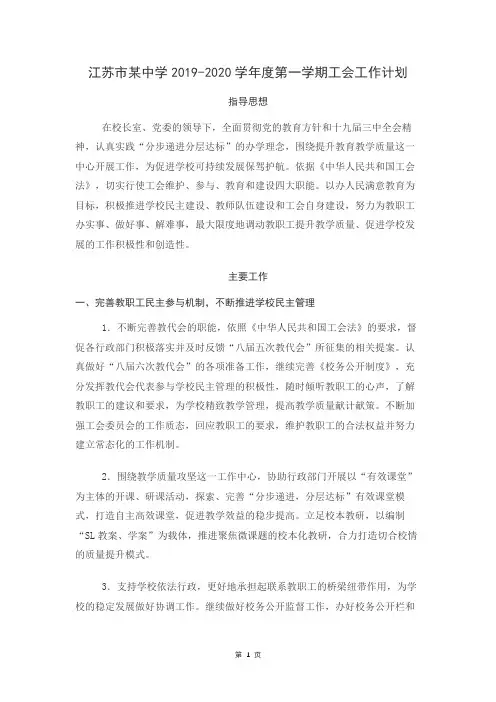 江苏市某中学 2019-2020 学年度第一学期工会工作计划

指导思想

在校长室、党委的领导下，全面贯彻党的教育方针和十九届三中全会精神，认真实践“分步递进分层达标”的办学理念，围绕提升教育教学质量这一中心开展工作，为促进学校可持续发展保驾护航。依据《中华人民共和国工会法》，切实行使工会维护、参与、教育和建设四大职能。以办人民满意教育为目标，积极推进学校民主建设、教师队伍建设和工会自身建设，努力为教职工办实事、做好事、解难事，最大限度地调动教职工提升教学质量、促进学校发展的工作积极性和创造性。

主要工作

一、完善教职工民主参与机制，不断推进学校民主管理

1. 不断完善教代会的职能，依照《中华人民共和国工会法》的要求，督促各行政部门积极落实并及时反馈“八届五次教代会”所征集的相关提案。认真做好“八届六次教代会”的各项准备工作，继续完善《校务公开制度》，充分发挥教代会代表参与学校民主管理的积极性，随时倾听教职工的心声，了解教职工的建议和要求，为学校精致教学管理，提高教学质量献计献策。不断加强工会委员会的工作质态，回应教职工的要求，维护教职工的合法权益并努力建立常态化的工作机制。

2. 围绕教学质量攻坚这一工作中心，协助行政部门开展以“有效课堂”为主体的开课、研课活动，探索、完善“分步递进，分层达标”有效课堂模式，打造自主高效课堂，促进教学效益的稳步提高。立足校本教研，以编制“SL 教案、学案”为载体，推进聚焦微课题的校本化教研，合力打造切合校情的质量提升模式。

3. 支持学校依法行政，更好地承担起联系教职工的桥梁纽带作用，为学校的稳定发展做好协调工作。继续做好校务公开监督工作，办好校务公开栏和

第 1 页